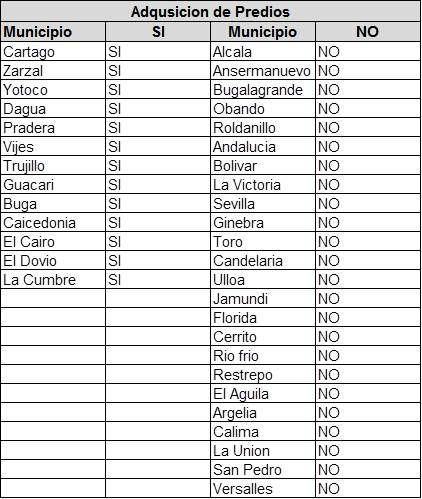 Adqusicion de Predios

| Municipio | SI | Municipio | NO |
|---|---|---|---|
| Cartago | SI | Alcala | NO |
| Zarzal | SI | Ansermanuevo | NO |
| Yotoco | SI | Bugalagrande | NO |
| Dagua | SI | Obando | NO |
| Pradera | SI | Roldanillo | NO |
| Vijes | SI | Andalucia | NO |
| Trujillo | SI | Bolivar | NO |
| Guacari | SI | La Victoria | NO |
| Buga | SI | Sevilla | NO |
| Caicedonia | SI | Ginebra | NO |
| El Cairo | SI | Toro | NO |
| El Dovio | SI | Candelaria | NO |
| La Cumbre | SI | Ulloa | NO |
| | | Jamundi | NO |
| | | Florida | NO |
| | | Cerrito | NO |
| | | Rio frio | NO |
| | | Restrepo | NO |
| | | El Aguila | NO |
| | | Argelia | NO |
| | | Calima | NO |
| | | La Union | NO |
| | | San Pedro | NO |
| | | Versalles | NO |